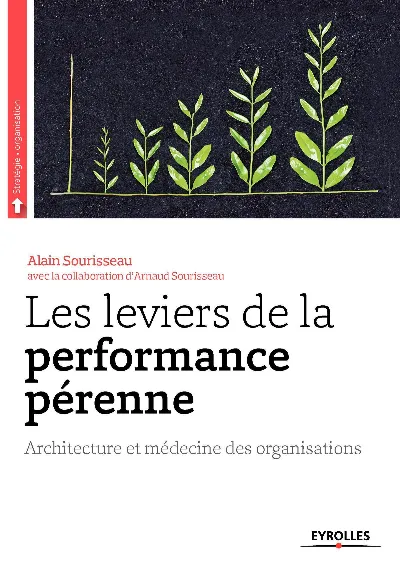 Stratégie • organisation

Alain Sourisseau
avec la collaboration d'Arnaud Sourisseau

Les leviers de la performance pérenne

Architecture et médecine des organisations

EYROLLES